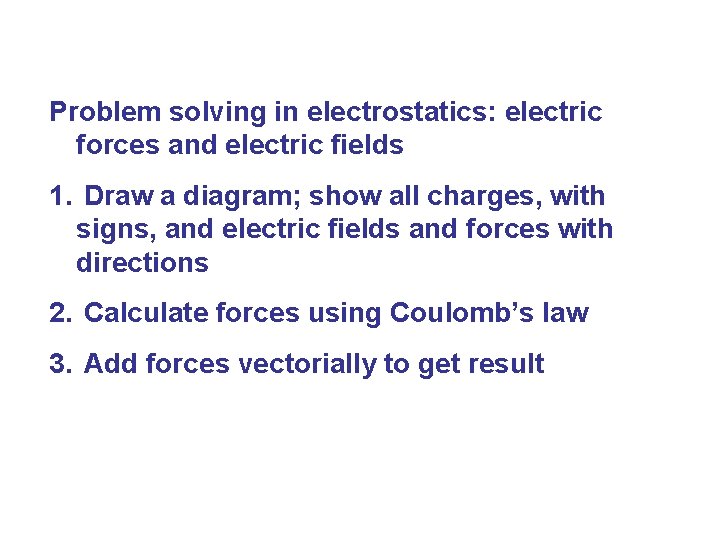 Problem solving in electrostatics: electric forces and electric fields

1. Draw a diagram; show all charges, with signs, and electric fields and forces with directions

2. Calculate forces using Coulomb's law

3. Add forces vectorially to get result